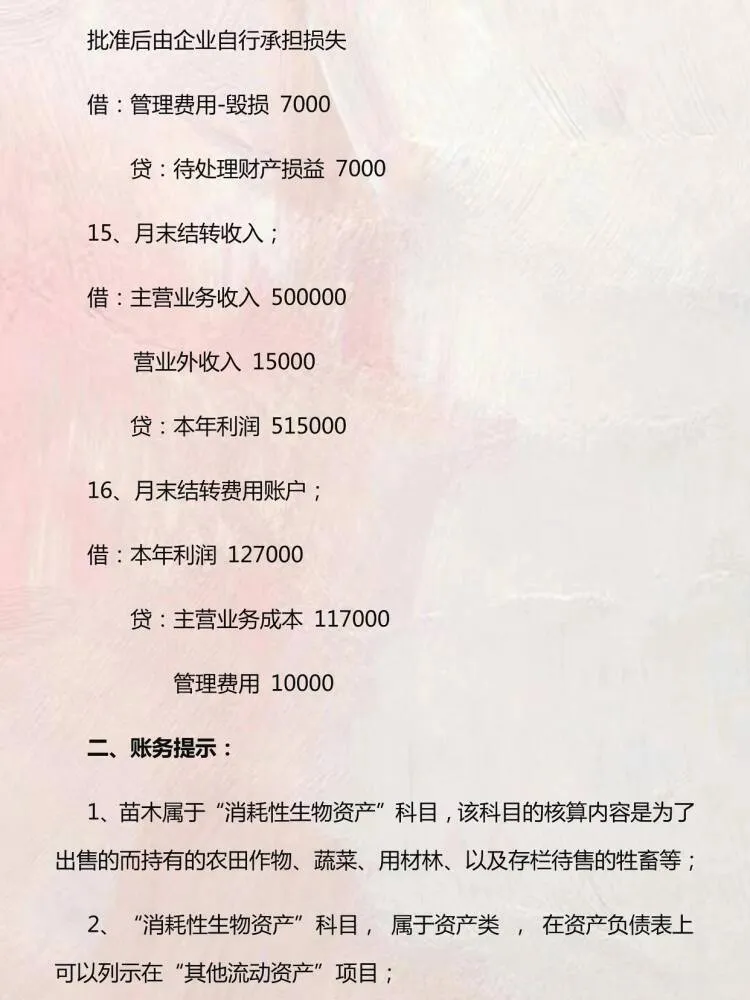 批准后由企业自行承担损失

借：管理费用-毁损 7000

贷：待处理财产损益 7000

15、月末结转收入；

借：主营业务收入 500000

营业外收入 15000

贷：本年利润 515000

16、月末结转费用账户；

借：本年利润 127000

贷：主营业务成本 117000

管理费用 10000

二、账务提示：

1、苗木属于“消耗性生物资产”科目，该科目的核算内容是为了出售的而持有的农田作物、蔬菜、用材林、以及存栏待售的牲畜等；

2、“消耗性生物资产”科目， 属于资产类 ， 在资产负债表上可以列示在“其他流动资产”项目；